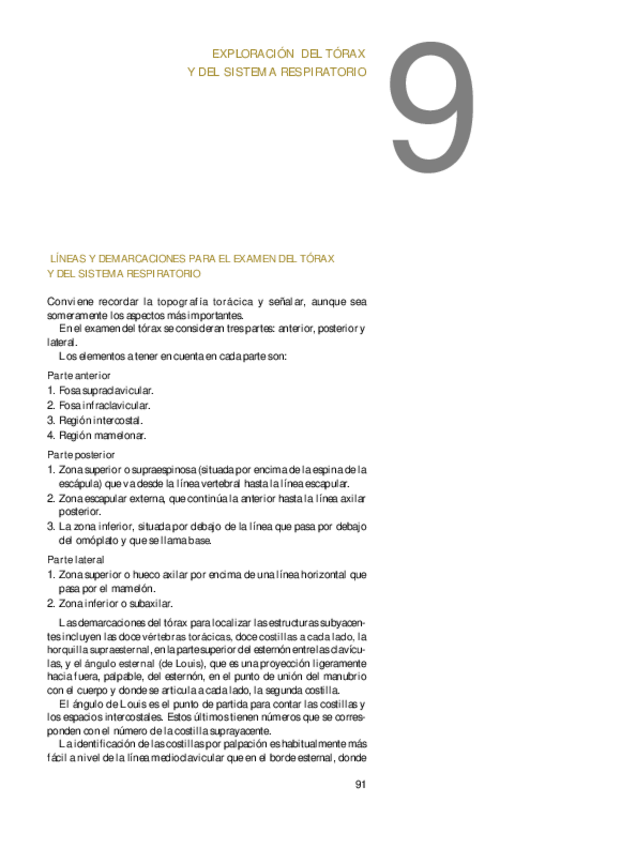 EXPLORACIÓN DEL TÓRAX
Y DEL SISTEMA RESPIRATORIO

9

LÍNEAS Y DEMARCACIONES PARA EL EXAMEN DEL TÓRAX
Y DEL SISTEMA RESPIRATORIO

Conviene recordar la topografía torácica y señalar, aunque sea someramente los aspectos más importantes.

En el examen del tórax se consideran tres partes: anterior, posterior y lateral.

Los elementos a tener en cuenta en cada parte son:

Parte anterior
1. Fosa supraclavicular.
2. Fosa infraclavicular.
3. Región intercostal.
4. Región mamelonar.

Parte posterior
1. Zona superior o supraespinosa (situada por encima de la espina de la escápula) que va desde la línea vertebral hasta la línea escapular.
2. Zona escapular externa, que continúa la anterior hasta la línea axilar posterior.
3. La zona inferior, situada por debajo de la línea que pasa por debajo del omóplato y que se llama base.

Parte lateral
1. Zona superior o hueco axilar por encima de una línea horizontal que pasa por el mamelón.
2. Zona inferior o subaxilar.

Las demarcaciones del tórax para localizar las estructuras subyacentes incluyen las doce vértebras torácicas, doce costillas a cada lado, la horquilla supraesternal, en la parte superior del esternón entre las clavículas, y el ángulo esternal (de Louis), que es una proyección ligeramente hacia fuera, palpable, del esternón, en el punto de unión del manubrio con el cuerpo y donde se articula a cada lado, la segunda costilla.

El ángulo de Louis es el punto de partida para contar las costillas y los espacios intercostales. Estos últimos tienen números que se corresponden con el número de la costilla suprayacente.

La identificación de las costillas por palpación es habitualmente más fácil a nivel de la línea medioclavicular que en el borde esternal, donde

91